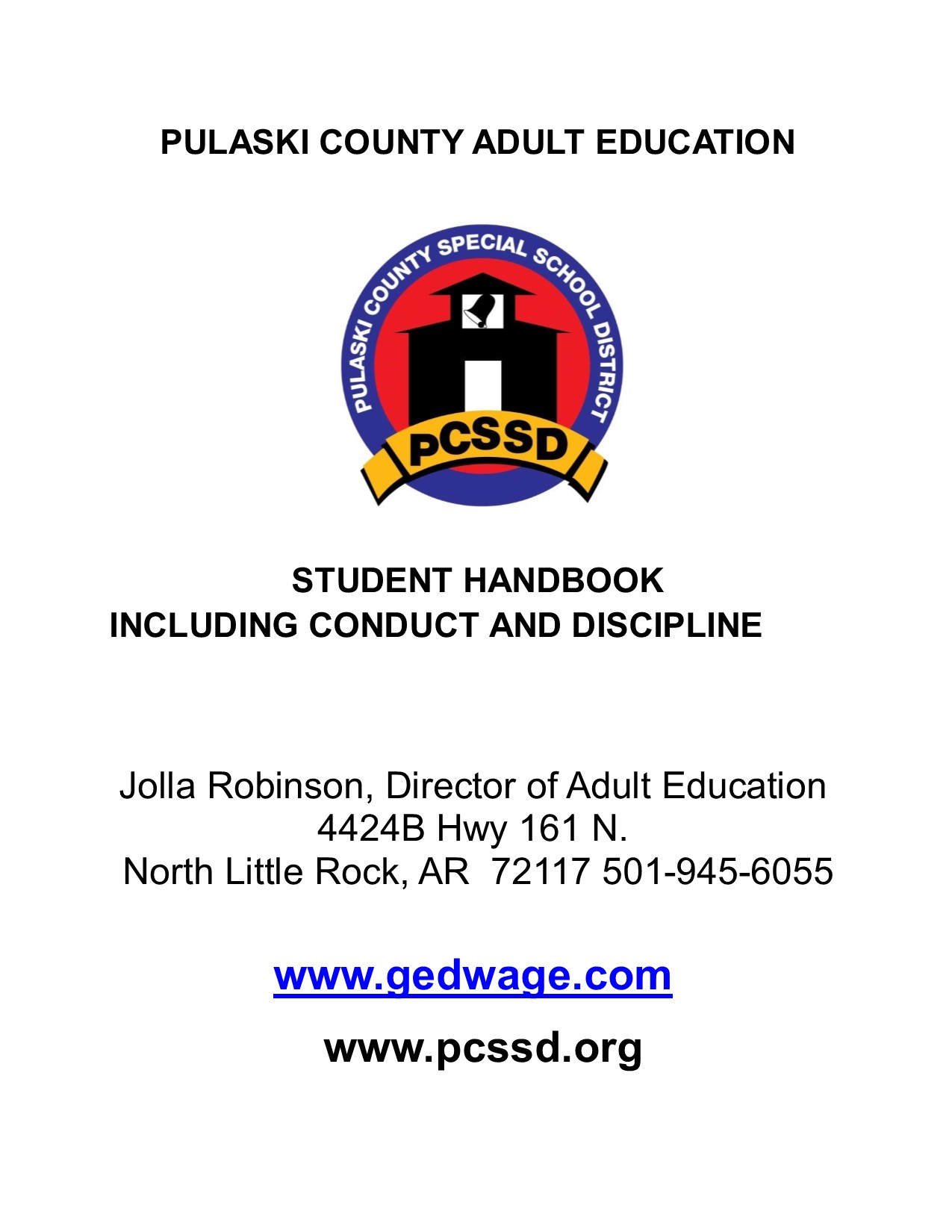 PULASKI COUNTY ADULT EDUCATION

PULASKI COUNTY SPECIAL SCHOOL DISTRICT

PCSSD

STUDENT HANDBOOK
INCLUDING CONDUCT AND DISCIPLINE

Jolla Robinson, Director of Adult Education
4424B Hwy 161 N.
North Little Rock, AR 72117 501-945-6055

www.gedwage.com

www.pcssd.org